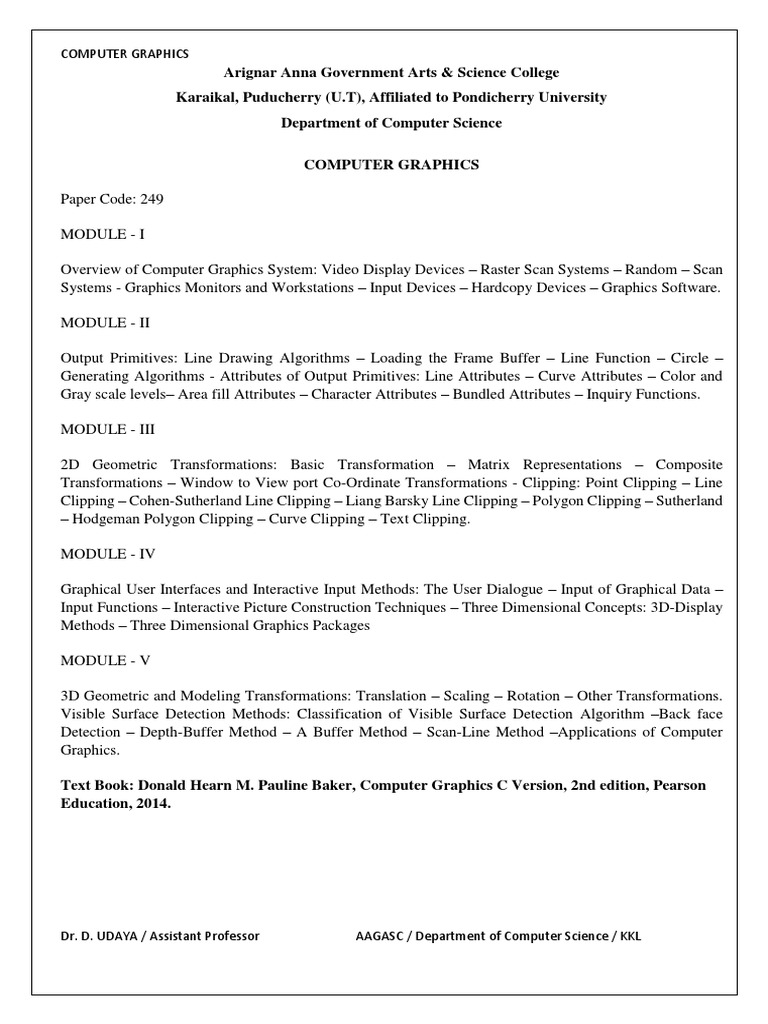 COMPUTER GRAPHICS

Arignar Anna Government Arts & Science College

Karaikal, Puducherry (U.T), Affiliated to Pondicherry University

Department of Computer Science

COMPUTER GRAPHICS

Paper Code: 249

MODULE - I

Overview of Computer Graphics System: Video Display Devices – Raster Scan Systems – Random – Scan Systems - Graphics Monitors and Workstations – Input Devices – Hardcopy Devices – Graphics Software.

MODULE - II

Output Primitives: Line Drawing Algorithms – Loading the Frame Buffer – Line Function – Circle – Generating Algorithms - Attributes of Output Primitives: Line Attributes – Curve Attributes – Color and Gray scale levels– Area fill Attributes – Character Attributes – Bundled Attributes – Inquiry Functions.

MODULE - III

2D Geometric Transformations: Basic Transformation – Matrix Representations – Composite Transformations – Window to View port Co-Ordinate Transformations - Clipping: Point Clipping – Line Clipping – Cohen-Sutherland Line Clipping – Liang Barsky Line Clipping – Polygon Clipping – Sutherland – Hodgeman Polygon Clipping – Curve Clipping – Text Clipping.

MODULE - IV

Graphical User Interfaces and Interactive Input Methods: The User Dialogue – Input of Graphical Data – Input Functions – Interactive Picture Construction Techniques – Three Dimensional Concepts: 3D-Display Methods – Three Dimensional Graphics Packages

MODULE - V

3D Geometric and Modeling Transformations: Translation – Scaling – Rotation – Other Transformations. Visible Surface Detection Methods: Classification of Visible Surface Detection Algorithm –Back face Detection – Depth-Buffer Method – A Buffer Method – Scan-Line Method –Applications of Computer Graphics.

Text Book: Donald Hearn M. Pauline Baker, Computer Graphics C Version, 2nd edition, Pearson Education, 2014.

Dr. D. UDAYA / Assistant Professor AAGASC / Department of Computer Science / KKL